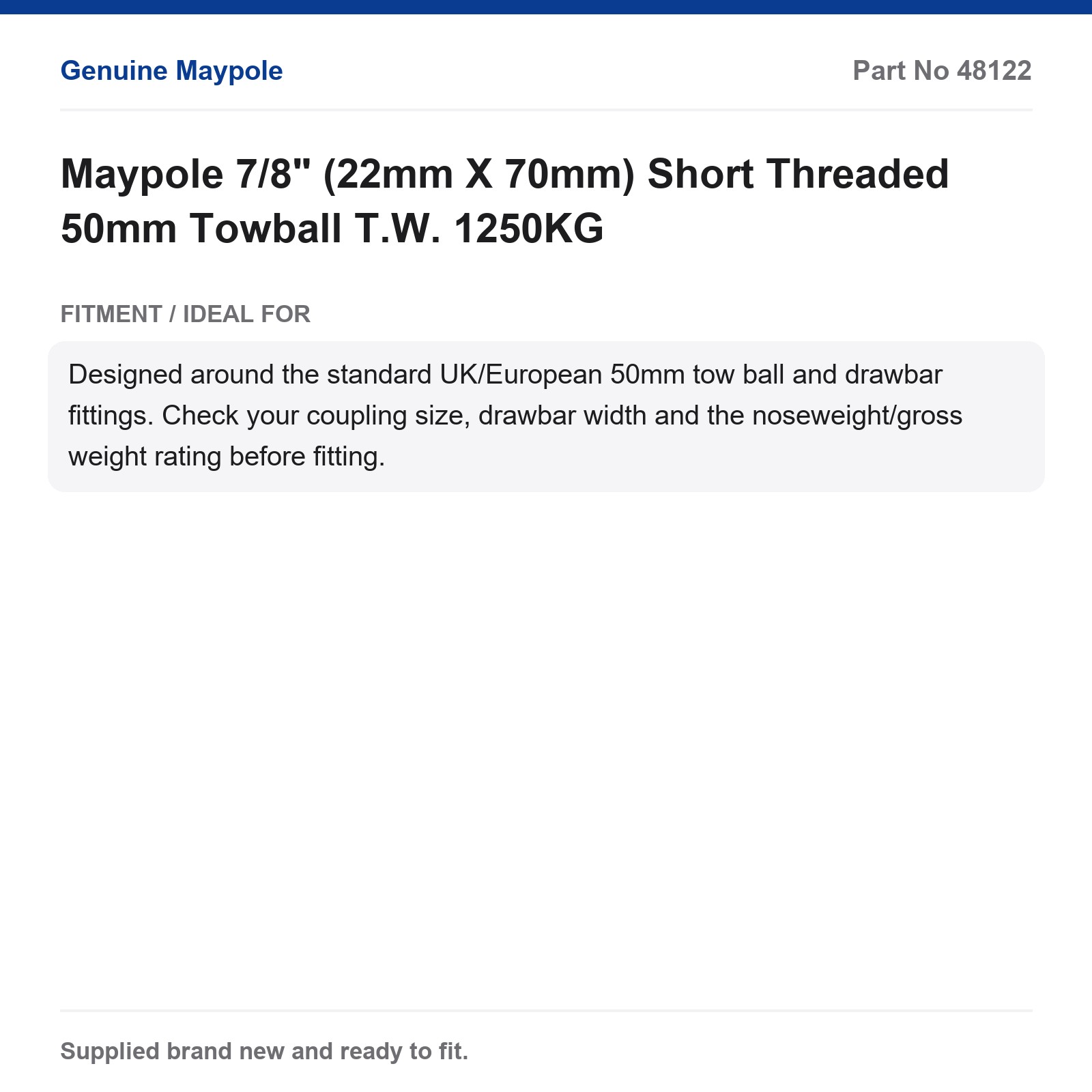 Genuine Maypole

Part No 48122

Maypole 7/8" (22mm X 70mm) Short Threaded 50mm Towball T.W. 1250KG

FITMENT / IDEAL FOR

Designed around the standard UK/European 50mm tow ball and drawbar fittings. Check your coupling size, drawbar width and the noseweight/gross weight rating before fitting.

Supplied brand new and ready to fit.